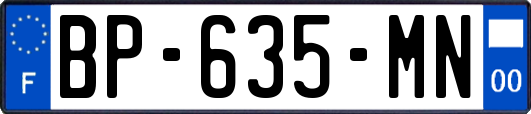 F

BP-635-MN

00